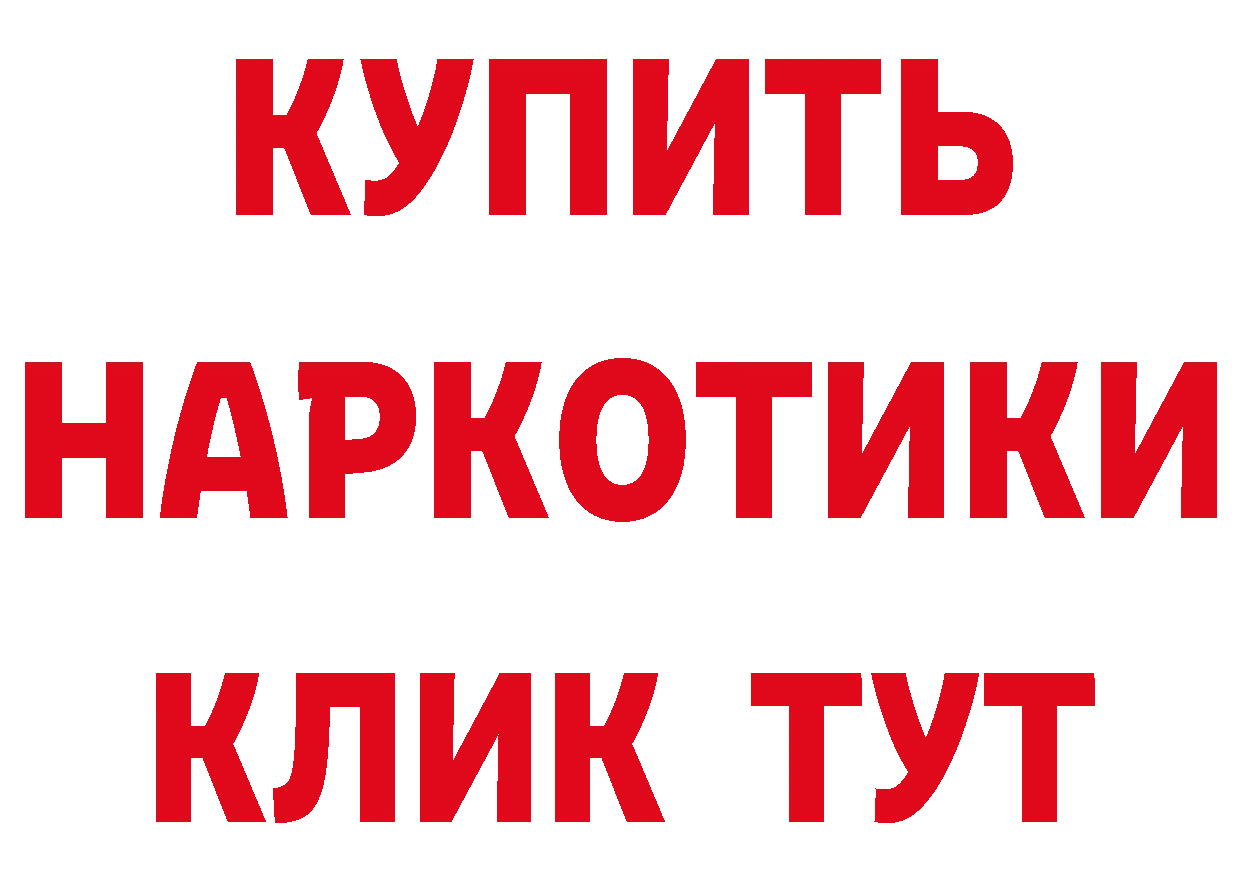 КУПИТЬ
НАРКОТИКИ
КЛИК ТУТ